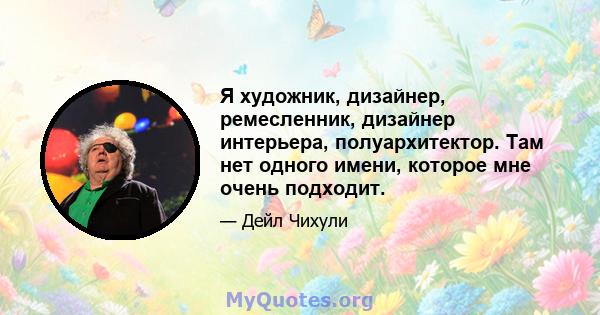 Я художник, дизайнер, ремесленник, дизайнер интерьера, полуархитектор. Там нет одного имени, которое мне очень подходит.

— Дейл Чихули

MyQuotes.org